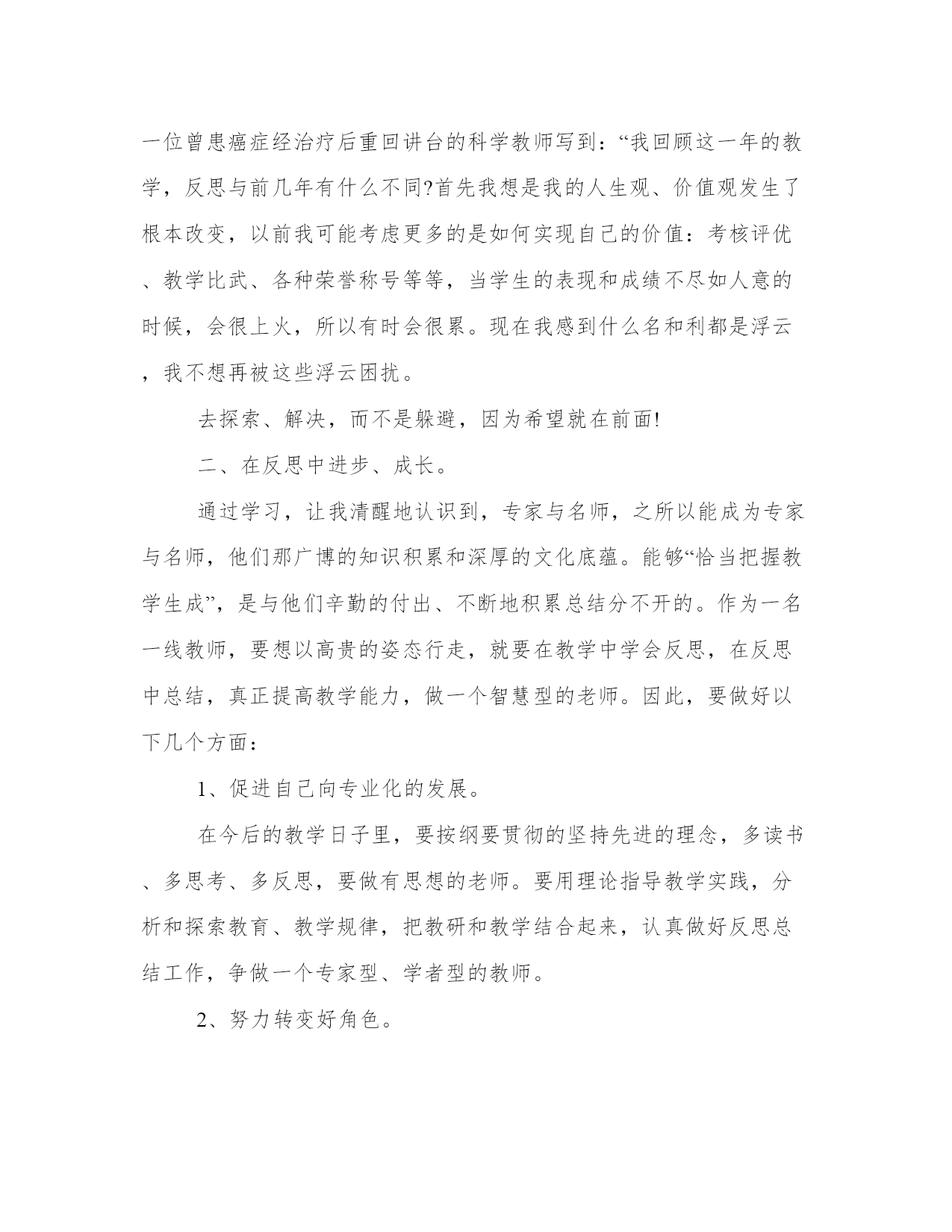 一位曾患癌症经治疗后重回讲台的科学教师写到：“我回顾这一年的教学，反思与前几年有什么不同?首先我想是我的人生观、价值观发生了根本改变，以前我可能考虑更多的是如何实现自己的价值：考核评优、教学比武、各种荣誉称号等等，当学生的表现和成绩不尽如人意的时候，会很上火，所以有时会很累。现在我感到什么名和利都是浮云，我不想再被这些浮云困扰。

去探索、解决，而不是躲避，因为希望就在前面!

二、在反思中进步、成长。

通过学习，让我清醒地认识到，专家与名师，之所以能成为专家与名师，他们那广博的知识积累和深厚的文化底蕴。能够“恰当把握教学生成”，是与他们辛勤的付出、不断地积累总结分不开的。作为一名一线教师，要想以高贵的姿态行走，就要在教学中学会反思，在反思中总结，真正提高教学能力，做一个智慧型的老师。因此，要做好以下几个方面：

1、促进自己向专业化的发展。

在今后的教学日子里，要按纲要贯彻的坚持先进的理念，多读书、多思考、多反思，要做有思想的老师。要用理论指导教学实践，分析和探索教育、教学规律，把教研和教学结合起来，认真做好反思总结工作，争做一个专家型、学者型的教师。

2、努力转变好角色。